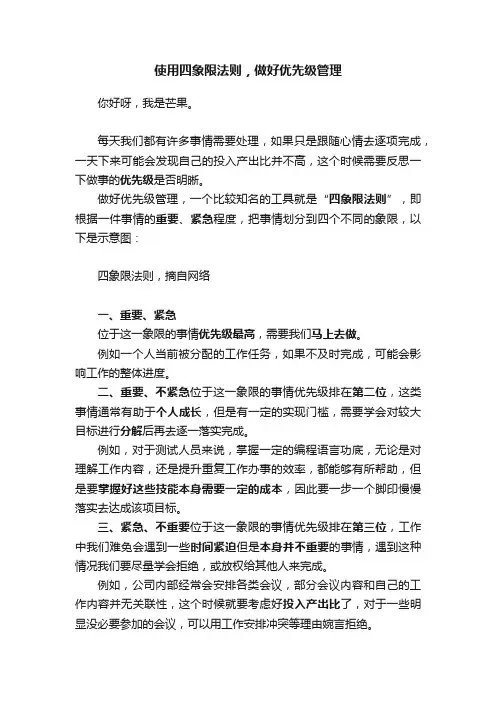 使用四象限法则，做好优先级管理

你好呀，我是芒果。

每天我们都有许多事情需要处理，如果只是跟随心情去逐项完成，一天下来可能会发现自己的投入产出比并不高，这个时候需要反思一下做事的优先级是否明晰。

做好优先级管理，一个比较知名的工具就是“四象限法则”，即根据一件事情的重要、紧急程度，把事情划分到四个不同的象限，以下是示意图：

四象限法则，摘自网络

一、重要、紧急

位于这一象限的事情优先级最高，需要我们马上去做。

例如一个人当前被分配的工作任务，如果不及时完成，可能会影响工作的整体进度。

二、重要、不紧急位于这一象限的事情优先级排在第二位，这类事情通常有助于个人成长，但是有一定的实现门槛，需要学会对较大目标进行分解后再去逐一落实完成。

例如，对于测试人员来说，掌握一定的编程语言功底，无论是对理解工作内容，还是提升重复工作办事的效率，都能够有所帮助，但是要掌握好这些技能本身需要一定的成本，因此要一步一个脚印慢慢落实去达成该项目标。

三、紧急、不重要位于这一象限的事情优先级排在第三位，工作中我们难免会遇到一些时间紧迫但是本身并不重要的事情，遇到这种情况我们要尽量学会拒绝，或放权给其他人来完成。

例如，公司内部经常会安排各类会议，部分会议内容和自己的工作内容并无关联性，这个时候就要考虑好投入产出比了，对于一些明显没必要参加的会议，可以用工作安排冲突等理由婉言拒绝。